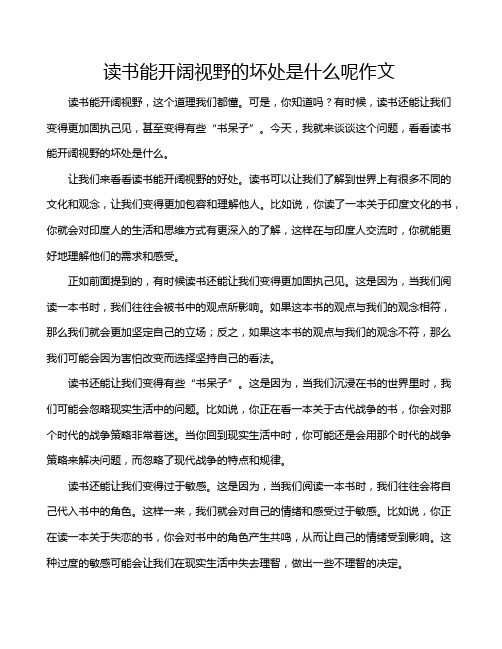 读书能开阔视野的坏处是什么呢作文

读书能开阔视野，这个道理我们都懂。可是，你知道吗？有时候，读书还能让我们变得更加固执己见，甚至变得有些“书呆子”。今天，我就来谈谈这个问题，看看读书能开阔视野的坏处是什么。

让我们来看看读书能开阔视野的好处。读书可以让我们了解到世界上有很多不同的文化和观念，让我们变得更加包容和理解他人。比如说，你读了一本关于印度文化的书，你就会对印度人的生活和思维方式有更深入的了解，这样在与印度人交流时，你就能更好地理解他们的需求和感受。

正如前面提到的，有时候读书还能让我们变得更加固执己见。这是因为，当我们阅读一本书时，我们往往会被书中的观点所影响。如果这本书的观点与我们的观念相符，那么我们就会更加坚定自己的立场；反之，如果这本书的观点与我们的观念不符，那么我们可能会因为害怕改变而选择坚持自己的看法。

读书还能让我们变得有些“书呆子”。这是因为，当我们沉浸在书的世界里时，我们可能会忽略现实生活中的问题。比如说，你正在看一本关于古代战争的书，你会对那个时代的战争策略非常着迷。当你回到现实生活中时，你可能还是会用那个时代的战争策略来解决问题，而忽略了现代战争的特点和规律。

读书还能让我们变得过于敏感。这是因为，当我们阅读一本书时，我们往往会将自己代入书中的角色。这样一来，我们就会对自己的情绪和感受过于敏感。比如说，你正在读一本关于失恋的书，你会对书中的角色产生共鸣，从而让自己的情绪受到影响。这种过度的敏感可能会让我们在现实生活中失去理智，做出一些不理智的决定。